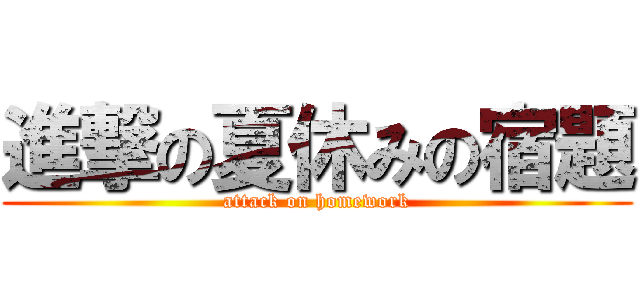 進撃の夏休みの宿題
attack on homework